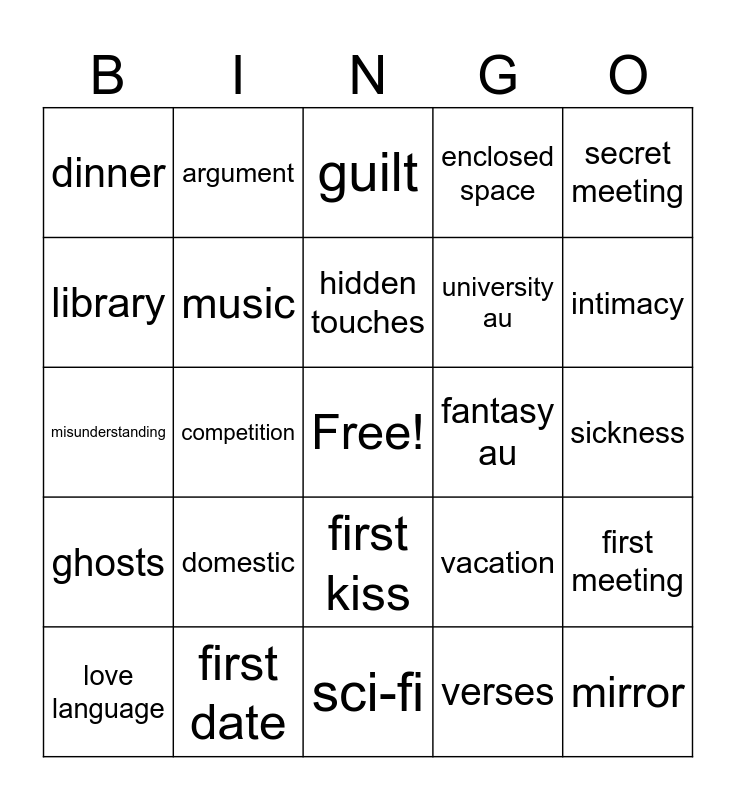 | B | I | N | G | O |
|---|---|---|---|---|
| dinner | argument | guilt | enclosed space | secret meeting |
| library | music | hidden touches | university au | intimacy |
| misunderstanding | competition | Free! | fantasy au | sickness |
| ghosts | domestic | first kiss | vacation | first meeting |
| love language | first date | sci-fi | verses | mirror |